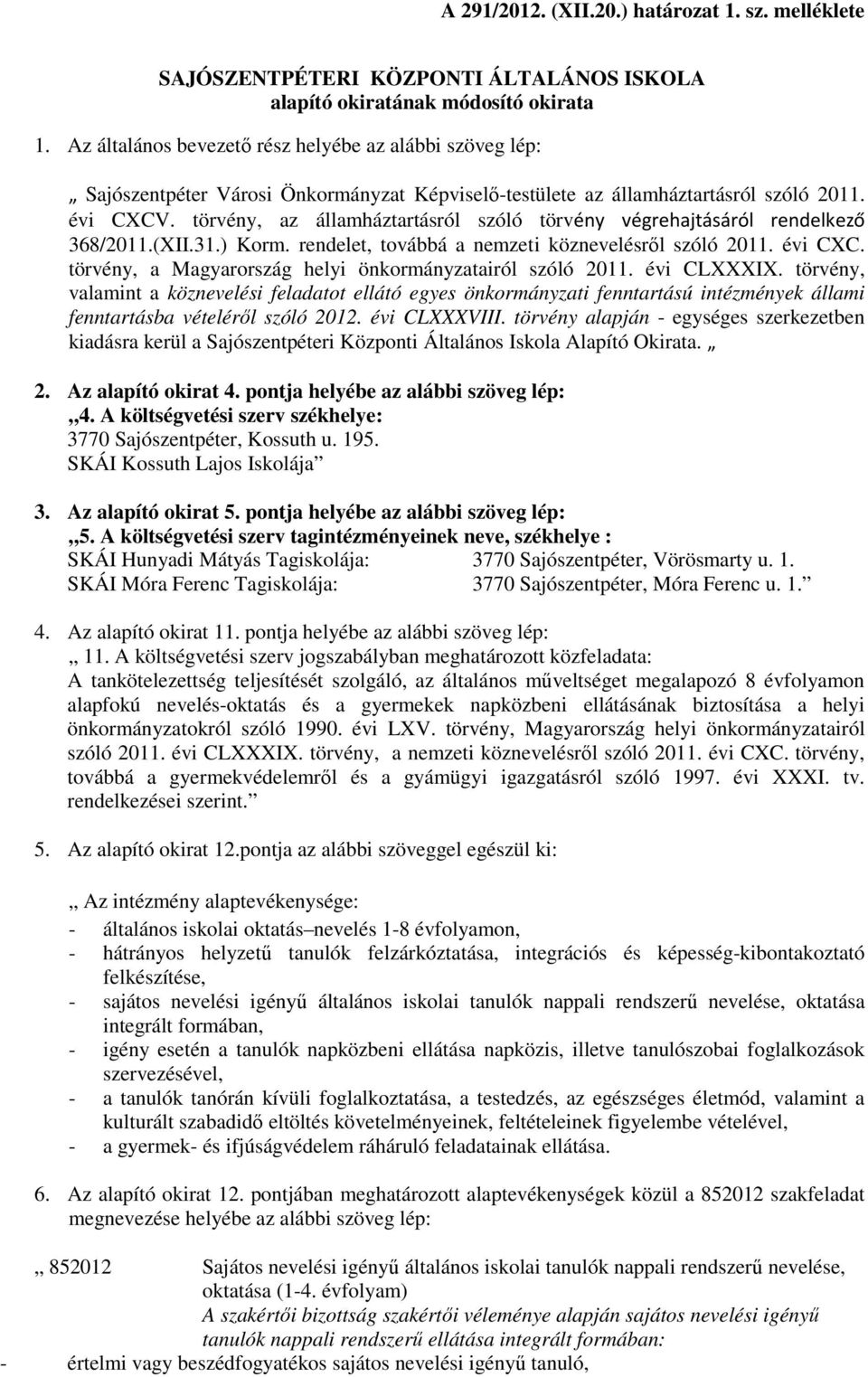 A 291/2012. (XII.20.) határozat 1. sz. melléklete

SAJÓSZENTPÉTERI KÖZPONTI ÁLTALÁNOS ISKOLA
alapító okiratának módosító okirata

1. Az általános bevezető rész helyébe az alábbi szöveg lép:

„ Sajószentpéter Városi Önkormányzat Képviselő-testülete az államháztartásról szóló 2011. évi CXCV. törvény, az államháztartásról szóló törvény végrehajtásáról rendelkező 368/2011.(XII.31.) Korm. rendelet, továbbá a nemzeti köznevelésről szóló 2011. évi CXC. törvény, a Magyarország helyi önkormányzatairól szóló 2011. évi CLXXXIX. törvény, valamint a köznevelési feladatot ellátó egyes önkormányzati fenntartású intézmények állami fenntartásba vételéről szóló 2012. évi CLXXXVIII. törvény alapján - egységes szerkezetben kiadásra kerül a Sajószentpéteri Központi Általános Iskola Alapító Okirata. „

2. Az alapító okirat 4. pontja helyébe az alábbi szöveg lép:
„4. A költségvetési szerv székhelye:
3770 Sajószentpéter, Kossuth u. 195.
SKÁI Kossuth Lajos Iskolája”

3. Az alapító okirat 5. pontja helyébe az alábbi szöveg lép:
„5. A költségvetési szerv tagintézményeinek neve, székhelye :
SKÁI Hunyadi Mátyás Tagiskolája: 3770 Sajószentpéter, Vörösmarty u. 1.
SKÁI Móra Ferenc Tagiskolája: 3770 Sajószentpéter, Móra Ferenc u. 1.”

4. Az alapító okirat 11. pontja helyébe az alábbi szöveg lép:
„ 11. A költségvetési szerv jogszabályban meghatározott közfeladata:
A tankötelezettség teljesítését szolgáló, az általános műveltséget megalapozó 8 évfolyamon alapfokú nevelés-oktatás és a gyermekek napközbeni ellátásának biztosítása a helyi önkormányzatokról szóló 1990. évi LXV. törvény, Magyarország helyi önkormányzatairól szóló 2011. évi CLXXXIX. törvény, a nemzeti köznevelésről szóló 2011. évi CXC. törvény, továbbá a gyermekvédelemről és a gyámügyi igazgatásról szóló 1997. évi XXXI. tv. rendelkezései szerint.”

5. Az alapító okirat 12.pontja az alábbi szöveggel egészül ki:

„ Az intézmény alaptevékenysége:
- általános iskolai oktatás–nevelés 1-8 évfolyamon,
- hátrányos helyzetű tanulók felzárkóztatása, integrációs és képesség-kibontakoztató felkészítése,
- sajátos nevelési igényű általános iskolai tanulók nappali rendszerű nevelése, oktatása integrált formában,
- igény esetén a tanulók napközbeni ellátása napközis, illetve tanulószobai foglalkozások szervezésével,
- a tanulók tanórán kívüli foglalkoztatása, a testedzés, az egészséges életmód, valamint a kulturált szabadidő eltöltés követelményeinek, feltételeinek figyelembe vételével,
- a gyermek- és ifjúságvédelem ráháruló feladatainak ellátása.

6. Az alapító okirat 12. pontjában meghatározott alaptevékenységek közül a 852012 szakfeladat megnevezése helyébe az alábbi szöveg lép:

„ 852012 Sajátos nevelési igényű általános iskolai tanulók nappali rendszerű nevelése, oktatása (1-4. évfolyam)
A szakértői bizottság szakértői véleménye alapján sajátos nevelési igényű tanulók nappali rendszerű ellátása integrált formában:
- értelmi vagy beszédfogyatékos sajátos nevelési igényű tanuló,